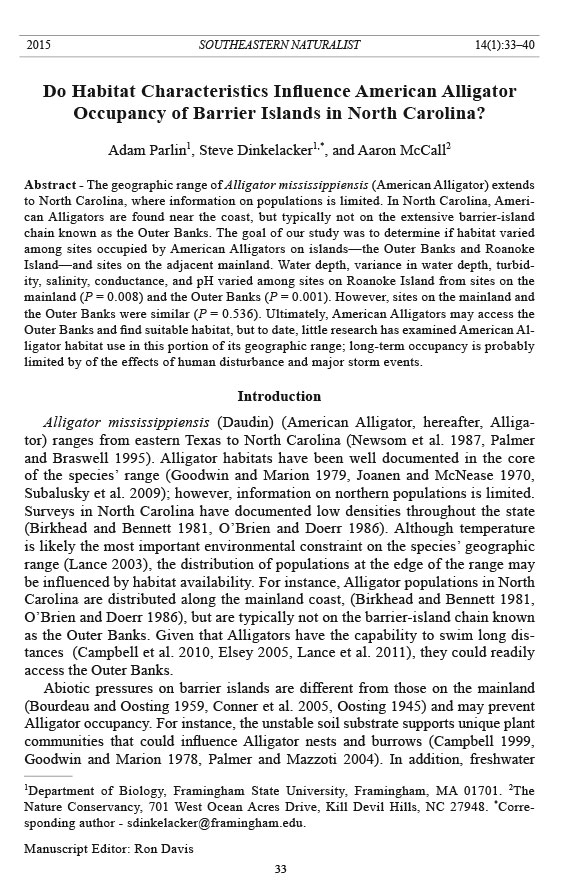 2015 SOUTHEASTERN NATURALIST 14(1):33–40

Do Habitat Characteristics Influence American Alligator Occupancy of Barrier Islands in North Carolina?

Adam Parlin$^1$, Steve Dinkelacker$^{1,*}$, and Aaron McCall$^2$

Abstract - The geographic range of Alligator mississippiensis (American Alligator) extends to North Carolina, where information on populations is limited. In North Carolina, American Alligators are found near the coast, but typically not on the extensive barrier-island chain known as the Outer Banks. The goal of our study was to determine if habitat varied among sites occupied by American Alligators on islands—the Outer Banks and Roanoke Island—and sites on the adjacent mainland. Water depth, variance in water depth, turbidity, salinity, conductance, and pH varied among sites on Roanoke Island from sites on the mainland ($P = 0.008$) and the Outer Banks ($P = 0.001$). However, sites on the mainland and the Outer Banks were similar ($P = 0.536$). Ultimately, American Alligators may access the Outer Banks and find suitable habitat, but to date, little research has examined American Alligator habitat use in this portion of its geographic range; long-term occupancy is probably limited by of the effects of human disturbance and major storm events.

Introduction

Alligator mississippiensis (Daudin) (American Alligator, hereafter, Alligator) ranges from eastern Texas to North Carolina (Newsom et al. 1987, Palmer and Braswell 1995). Alligator habitats have been well documented in the core of the species' range (Goodwin and Marion 1979, Joanen and McNease 1970, Subalusky et al. 2009); however, information on northern populations is limited. Surveys in North Carolina have documented low densities throughout the state (Birkhead and Bennett 1981, O'Brien and Doerr 1986). Although temperature is likely the most important environmental constraint on the species' geographic range (Lance 2003), the distribution of populations at the edge of the range may be influenced by habitat availability. For instance, Alligator populations in North Carolina are distributed along the mainland coast, (Birkhead and Bennett 1981, O'Brien and Doerr 1986), but are typically not on the barrier-island chain known as the Outer Banks. Given that Alligators have the capability to swim long distances (Campbell et al. 2010, Elsey 2005, Lance et al. 2011), they could readily access the Outer Banks.

Abiotic pressures on barrier islands are different from those on the mainland (Bourdeau and Oosting 1959, Conner et al. 2005, Oosting 1945) and may prevent Alligator occupancy. For instance, the unstable soil substrate supports unique plant communities that could influence Alligator nests and burrows (Campbell 1999, Goodwin and Marion 1978, Palmer and Mazzoti 2004). In addition, freshwater

$^1$Department of Biology, Framingham State University, Framingham, MA 01701. $^2$The Nature Conservancy, 701 West Ocean Acres Drive, Kill Devil Hills, NC 27948. $^*$Corresponding author - sdinkelacker@framingham.edu.

Manuscript Editor: Ron Davis

33